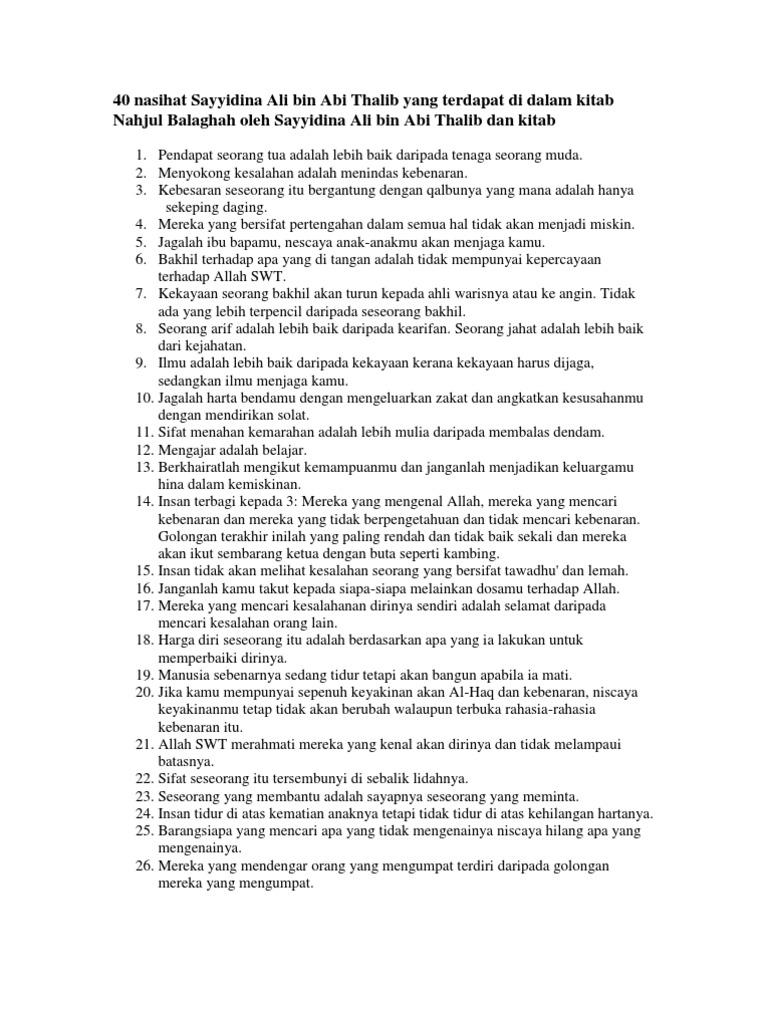 40 nasihat Sayyidina Ali bin Abi Thalib yang terdapat di dalam kitab Nahjul Balaghah oleh Sayyidina Ali bin Abi Thalib dan kitab

1. Pendapat seorang tua adalah lebih baik daripada tenaga seorang muda.
2. Menyokong kesalahan adalah menindas kebenaran.
3. Kebesaran seseorang itu bergantung dengan qalbunya yang mana adalah hanya sekeping daging.
4. Mereka yang bersifat pertengahan dalam semua hal tidak akan menjadi miskin.
5. Jagalah ibu bapamu, nescaya anak-anakmu akan menjaga kamu.
6. Bakhil terhadap apa yang di tangan adalah tidak mempunyai kepercayaan terhadap Allah SWT.
7. Kekayaan seorang bakhil akan turun kepada ahli warisnya atau ke angin. Tidak ada yang lebih terpencil daripada seseorang bakhil.
8. Seorang arif adalah lebih baik daripada kearifan. Seorang jahat adalah lebih baik dari kejahatan.
9. Ilmu adalah lebih baik daripada kekayaan kerana kekayaan harus dijaga, sedangkan ilmu menjaga kamu.
10. Jagalah harta bendamu dengan mengeluarkan zakat dan angkatkan kesusahanmu dengan mendirikan solat.
11. Sifat menahan kemarahan adalah lebih mulia daripada membalas dendam.
12. Mengajar adalah belajar.
13. Berkhairatlah mengikut kemampuanmu dan janganlah menjadikan keluargamu hina dalam kemiskinan.
14. Insan terbagi kepada 3: Mereka yang mengenal Allah, mereka yang mencari kebenaran dan mereka yang tidak berpengetahuan dan tidak mencari kebenaran. Golongan terakhir inilah yang paling rendah dan tidak baik sekali dan mereka akan ikut sembarang ketua dengan buta seperti kambing.
15. Insan tidak akan melihat kesalahan seorang yang bersifat tawadhu' dan lemah.
16. Janganlah kamu takut kepada siapa-siapa melainkan dosamu terhadap Allah.
17. Mereka yang mencari kesalahanan dirinya sendiri adalah selamat daripada mencari kesalahan orang lain.
18. Harga diri seseorang itu adalah berdasarkan apa yang ia lakukan untuk memperbaiki dirinya.
19. Manusia sebenarnya sedang tidur tetapi akan bangun apabila ia mati.
20. Jika kamu mempunyai sepenuh keyakinan akan Al-Haq dan kebenaran, niscaya keyakinanmu tetap tidak akan berubah walaupun terbuka rahasia-rahasia kebenaran itu.
21. Allah SWT merahmati mereka yang kenal akan dirinya dan tidak melampaui batasnya.
22. Sifat seseorang itu tersembunyi di sebalik lidahnya.
23. Seseorang yang membantu adalah sayapnya seseorang yang meminta.
24. Insan tidur di atas kematian anaknya tetapi tidak tidur di atas kehilangan hartanya.
25. Barangsiapa yang mencari apa yang tidak mengenainya niscaya hilang apa yang mengenainya.
26. Mereka yang mendengar orang yang mengumpat terdiri daripada golongan mereka yang mengumpat.